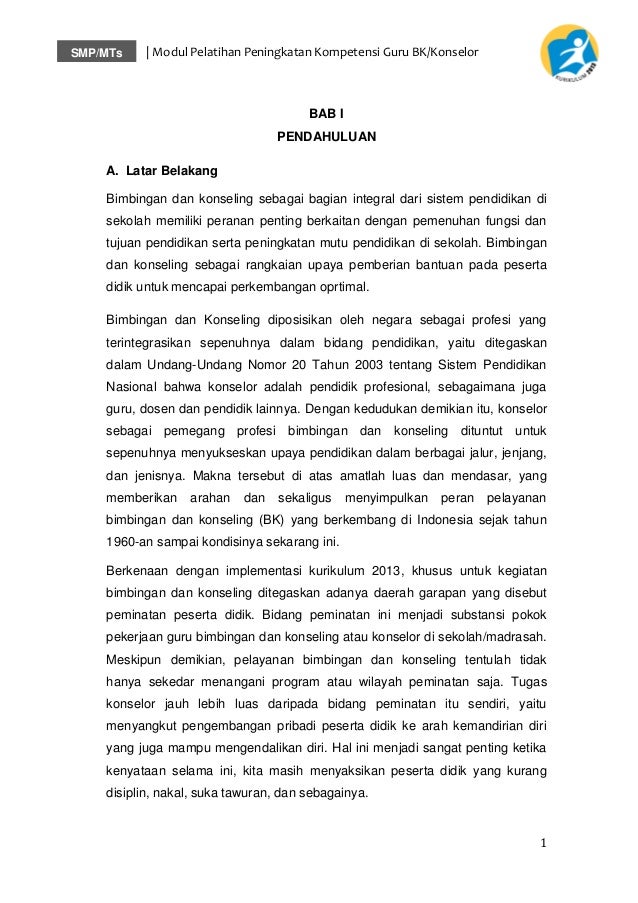 SMP/MTs | Modul Pelatihan Peningkatan Kompetensi Guru BK/Konselor

KURIKULUM 2013

BAB I
PENDAHULUAN

A. Latar Belakang

Bimbingan dan konseling sebagai bagian integral dari sistem pendidikan di sekolah memiliki peranan penting berkaitan dengan pemenuhan fungsi dan tujuan pendidikan serta peningkatan mutu pendidikan di sekolah. Bimbingan dan konseling sebagai rangkaian upaya pemberian bantuan pada peserta didik untuk mencapai perkembangan oprtimal.

Bimbingan dan Konseling diposisikan oleh negara sebagai profesi yang terintegrasikan sepenuhnya dalam bidang pendidikan, yaitu ditegaskan dalam Undang-Undang Nomor 20 Tahun 2003 tentang Sistem Pendidikan Nasional bahwa konselor adalah pendidik profesional, sebagaimana juga guru, dosen dan pendidik lainnya. Dengan kedudukan demikian itu, konselor sebagai pemegang profesi bimbingan dan konseling dituntut untuk sepenuhnya menyukseskan upaya pendidikan dalam berbagai jalur, jenjang, dan jenisnya. Makna tersebut di atas amatlah luas dan mendasar, yang memberikan arahan dan sekaligus menyimpulkan peran pelayanan bimbingan dan konseling (BK) yang berkembang di Indonesia sejak tahun 1960-an sampai kondisinya sekarang ini.

Berkenaan dengan implementasi kurikulum 2013, khusus untuk kegiatan bimbingan dan konseling ditegaskan adanya daerah garapan yang disebut peminatan peserta didik. Bidang peminatan ini menjadi substansi pokok pekerjaan guru bimbingan dan konseling atau konselor di sekolah/madrasah. Meskipun demikian, pelayanan bimbingan dan konseling tentulah tidak hanya sekedar menangani program atau wilayah peminatan saja. Tugas konselor jauh lebih luas daripada bidang peminatan itu sendiri, yaitu menyangkut pengembangan pribadi peserta didik ke arah kemandirian diri yang juga mampu mengendalikan diri. Hal ini menjadi sangat penting ketika kenyataan selama ini, kita masih menyaksikan peserta didik yang kurang disiplin, nakal, suka tawuran, dan sebagainya.

1